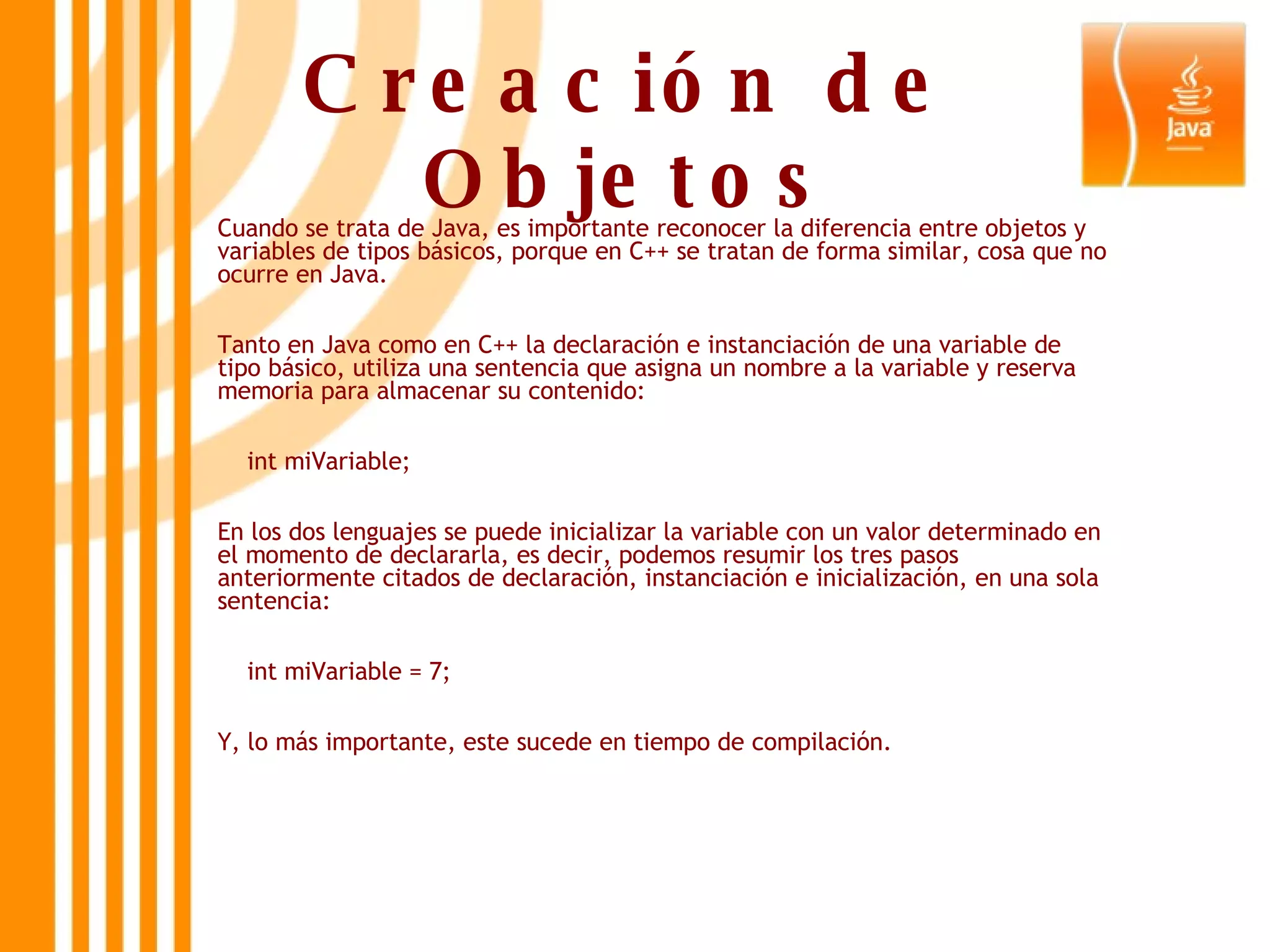 Creación de Objetos

Java

Cuando se trata de Java, es importante reconocer la diferencia entre objetos y variables de tipos básicos, porque en C++ se tratan de forma similar, cosa que no ocurre en Java.

Tanto en Java como en C++ la declaración e instanciación de una variable de tipo básico, utiliza una sentencia que asigna un nombre a la variable y reserva memoria para almacenar su contenido:

int miVariable;

En los dos lenguajes se puede inicializar la variable con un valor determinado en el momento de declararla, es decir, podemos resumir los tres pasos anteriormente citados de declaración, instanciación e inicialización, en una sola sentencia:

int miVariable = 7;

Y, lo más importante, este sucede en tiempo de compilación.